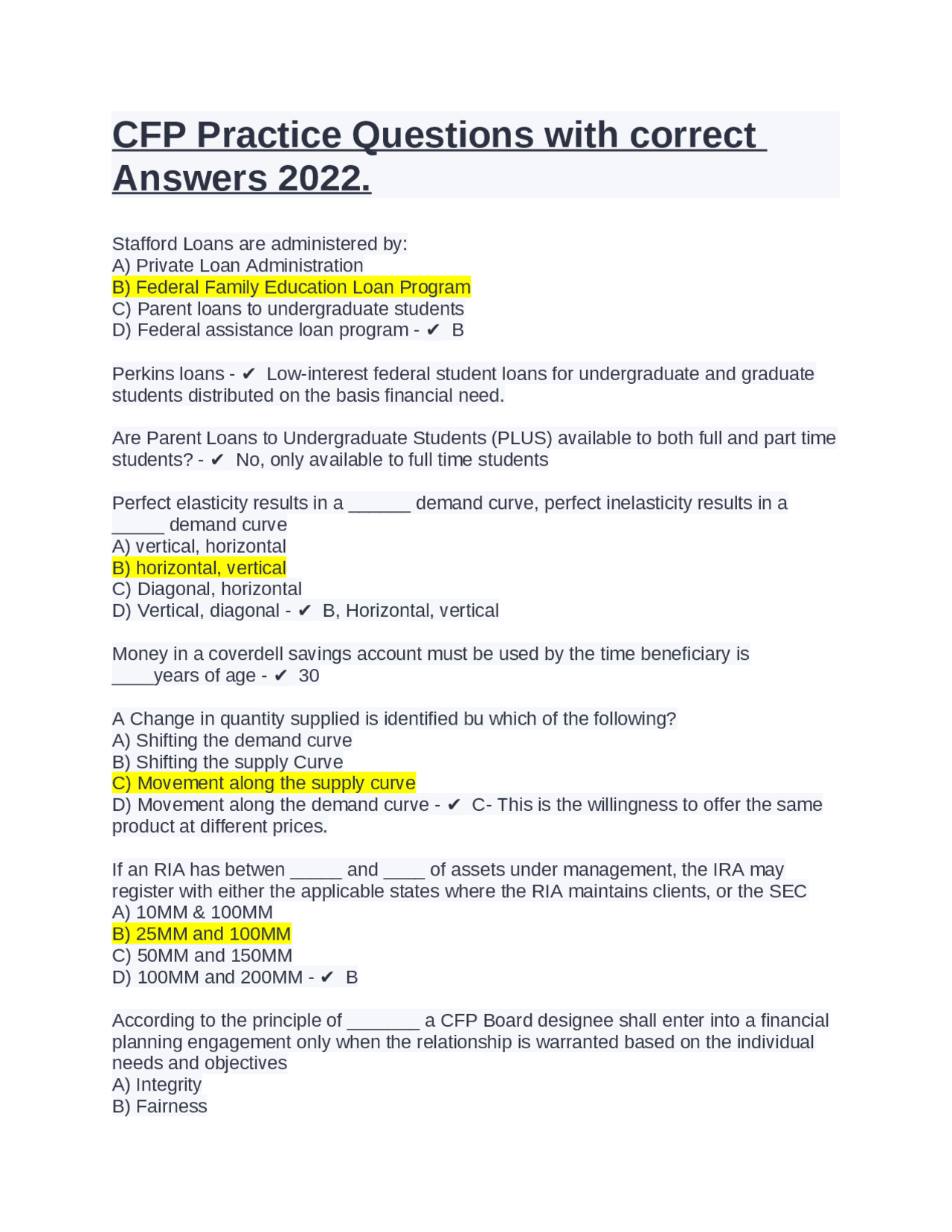 CFP Practice Questions with correct Answers 2022.

Stafford Loans are administered by:
A) Private Loan Administration
B) Federal Family Education Loan Program
C) Parent loans to undergraduate students
D) Federal assistance loan program - ✔ B

Perkins loans - ✔ Low-interest federal student loans for undergraduate and graduate students distributed on the basis financial need.

Are Parent Loans to Undergraduate Students (PLUS) available to both full and part time students? - ✔ No, only available to full time students

Perfect elasticity results in a ______ demand curve, perfect inelasticity results in a _____ demand curve
A) vertical, horizontal
B) horizontal, vertical
C) Diagonal, horizontal
D) Vertical, diagonal - ✔ B, Horizontal, vertical

Money in a coverdell savings account must be used by the time beneficiary is ____years of age - ✔ 30

A Change in quantity supplied is identified bu which of the following?
A) Shifting the demand curve
B) Shifting the supply Curve
C) Movement along the supply curve
D) Movement along the demand curve - ✔ C- This is the willingness to offer the same product at different prices.

If an RIA has betwen _____ and ____ of assets under management, the IRA may register with either the applicable states where the RIA maintains clients, or the SEC
A) 10MM & 100MM
B) 25MM and 100MM
C) 50MM and 150MM
D) 100MM and 200MM - ✔ B

According to the principle of _______ a CFP Board designee shall enter into a financial planning engagement only when the relationship is warranted based on the individual needs and objectives
A) Integrity
B) Fairness